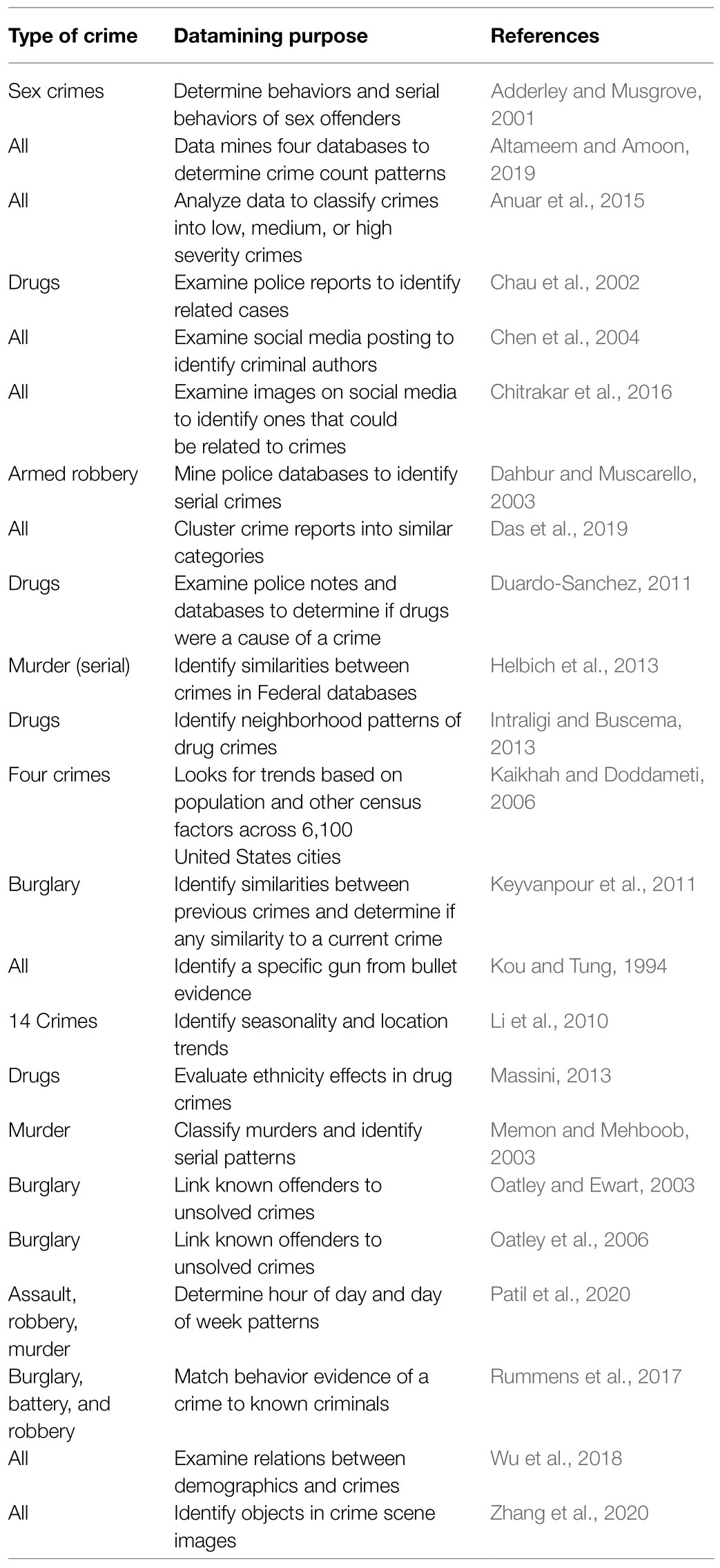 | Type of crime | Datamining purpose | References |
|---|---|---|
| Sex crimes | Determine behaviors and serial behaviors of sex offenders | Adderley and Musgrove, 2001 |
| All | Data mines four databases to determine crime count patterns | Altameem and Amoon, 2019 |
| All | Analyze data to classify crimes into low, medium, or high severity crimes | Anuar et al., 2015 |
| Drugs | Examine police reports to identify related cases | Chau et al., 2002 |
| All | Examine social media posting to identify criminal authors | Chen et al., 2004 |
| All | Examine images on social media to identify ones that could be related to crimes | Chitrakar et al., 2016 |
| Armed robbery | Mine police databases to identify serial crimes | Dahbur and Muscarello, 2003 |
| All | Cluster crime reports into similar categories | Das et al., 2019 |
| Drugs | Examine police notes and databases to determine if drugs were a cause of a crime | Duardo-Sanchez, 2011 |
| Murder (serial) | Identify similarities between crimes in Federal databases | Helbich et al., 2013 |
| Drugs | Identify neighborhood patterns of drug crimes | Intraligi and Buscema, 2013 |
| Four crimes | Looks for trends based on population and other census factors across 6,100 United States cities | Kaikhah and Doddameti, 2006 |
| Burglary | Identify similarities between previous crimes and determine if any similarity to a current crime | Keyvanpour et al., 2011 |
| All | Identify a specific gun from bullet evidence | Kou and Tung, 1994 |
| 14 Crimes | Identify seasonality and location trends | Li et al., 2010 |
| Drugs | Evaluate ethnicity effects in drug crimes | Massini, 2013 |
| Murder | Classify murders and identify serial patterns | Memon and Mehboob, 2003 |
| Burglary | Link known offenders to unsolved crimes | Oatley and Ewart, 2003 |
| Burglary | Link known offenders to unsolved crimes | Oatley et al., 2006 |
| Assault, robbery, murder | Determine hour of day and day of week patterns | Patil et al., 2020 |
| Burglary, battery, and robbery | Match behavior evidence of a crime to known criminals | Rummens et al., 2017 |
| All | Examine relations between demographics and crimes | Wu et al., 2018 |
| All | Identify objects in crime scene images | Zhang et al., 2020 |